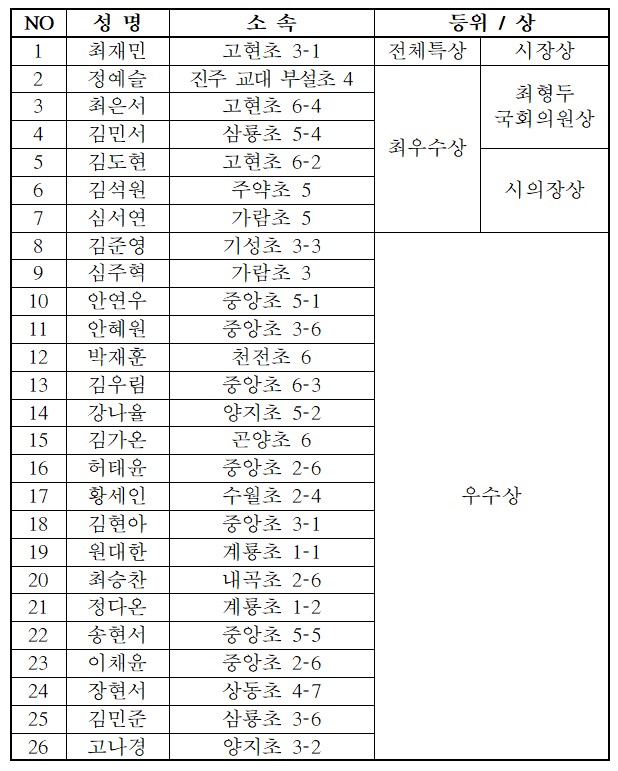 | NO | 성 명 | 소 속 | 등위 / 상 | |
|---|---|---|---|---|
| 1 | 최재민 | 고현초 3-1 | 전체특상 | 시장상 |
| 2 | 정예슬 | 진주 교대 부설초 4 | 최우수상 | 최형두 국회의원상 |
| 3 | 최은서 | 고현초 6-4 | | |
| 4 | 김민서 | 삼룡초 5-4 | | |
| 5 | 김도현 | 고현초 6-2 | | 시의장상 |
| 6 | 김석원 | 주약초 5 | | |
| 7 | 심서연 | 가람초 5 | | |
| 8 | 김준영 | 기성초 3-3 | 우수상 | |
| 9 | 심주혁 | 가람초 3 | | |
| 10 | 안연우 | 중앙초 5-1 | | |
| 11 | 안혜원 | 중앙초 3-6 | | |
| 12 | 박재훈 | 천전초 6 | | |
| 13 | 김우림 | 중앙초 6-3 | | |
| 14 | 강나율 | 양지초 5-2 | | |
| 15 | 김가온 | 곤양초 6 | | |
| 16 | 허태윤 | 중앙초 2-6 | | |
| 17 | 황세인 | 수월초 2-4 | | |
| 18 | 김현아 | 중앙초 3-1 | | |
| 19 | 원대한 | 계룡초 1-1 | | |
| 20 | 최승찬 | 내곡초 2-6 | | |
| 21 | 정다온 | 계룡초 1-2 | | |
| 22 | 송현서 | 중앙초 5-5 | | |
| 23 | 이채윤 | 중앙초 2-6 | | |
| 24 | 장현서 | 상동초 4-7 | | |
| 25 | 김민준 | 삼룡초 3-6 | | |
| 26 | 고나경 | 양지초 3-2 | | |